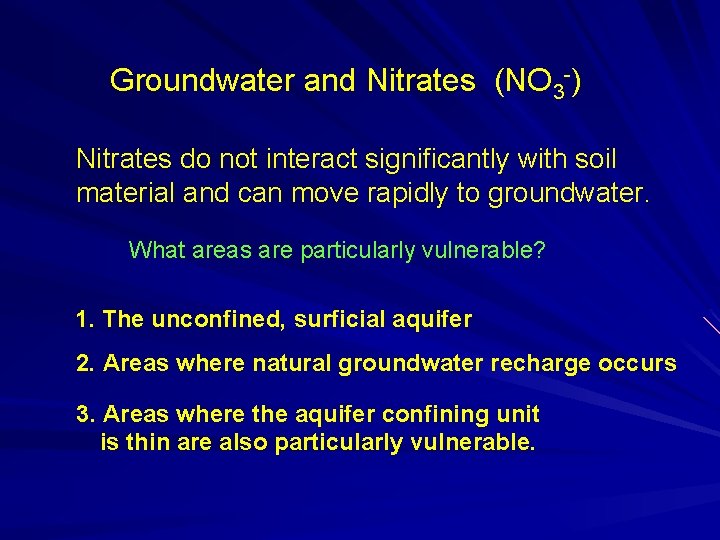 Groundwater and Nitrates ($NO_3^-$)

Nitrates do not interact significantly with soil material and can move rapidly to groundwater.

What areas are particularly vulnerable?

1. The unconfined, surficial aquifer

2. Areas where natural groundwater recharge occurs

3. Areas where the aquifer confining unit is thin are also particularly vulnerable.